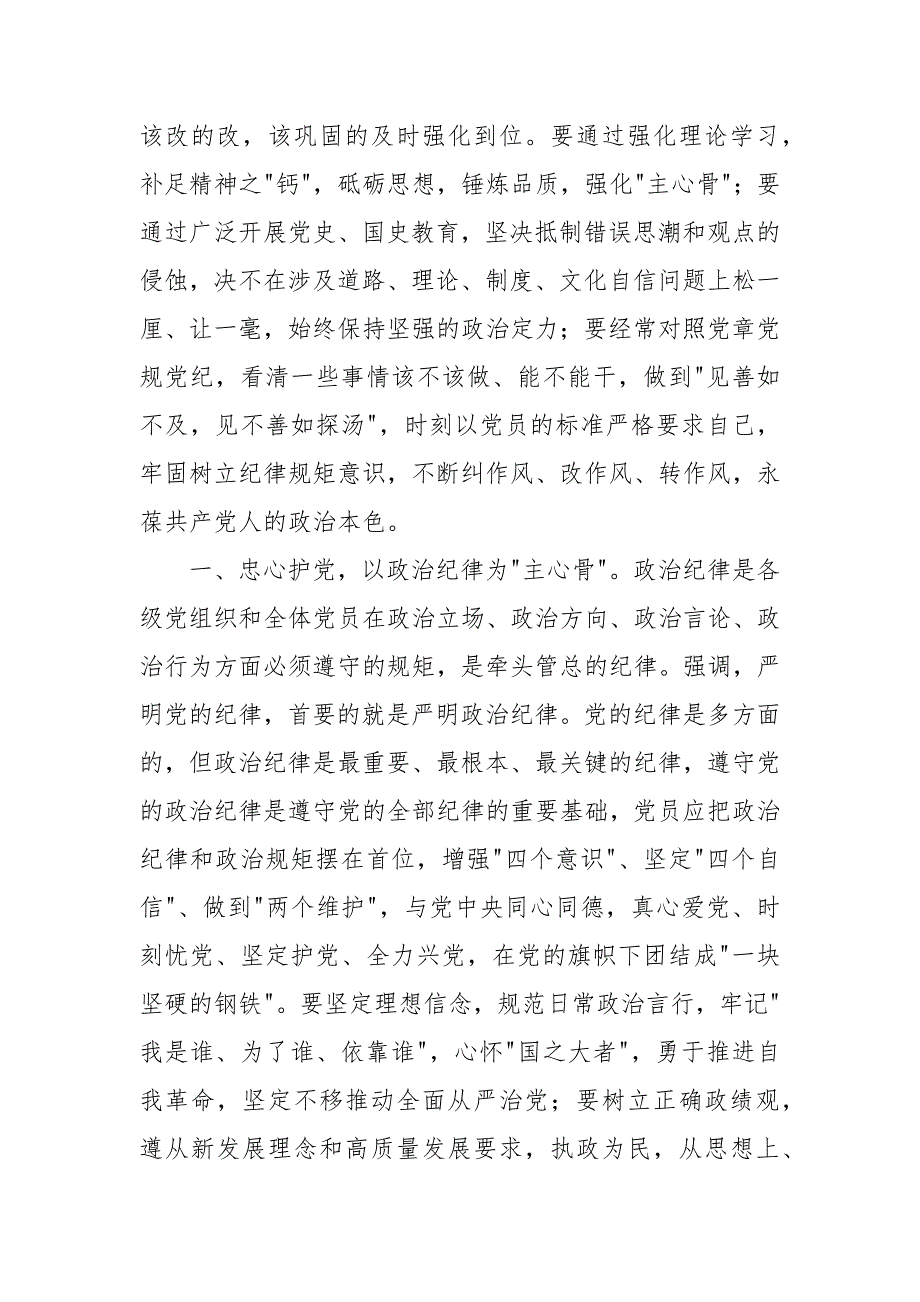 该改的改，该巩固的及时强化到位。要通过强化理论学习，补足精神之"钙"，砥砺思想，锤炼品质，强化"主心骨"；要通过广泛开展党史、国史教育，坚决抵制错误思潮和观点的侵蚀，决不在涉及道路、理论、制度、文化自信问题上松一厘、让一毫，始终保持坚强的政治定力；要经常对照党章党规党纪，看清一些事情该不该做、能不能干，做到"见善如不及，见不善如探汤"，时刻以党员的标准严格要求自己，牢固树立纪律规矩意识，不断纠作风、改作风、转作风，永葆共产党人的政治本色。

一、忠心护党，以政治纪律为"主心骨"。政治纪律是各级党组织和全体党员在政治立场、政治方向、政治言论、政治行为方面必须遵守的规矩，是牵头管总的纪律。强调，严明党的纪律，首要的就是严明政治纪律。党的纪律是多方面的，但政治纪律是最重要、最根本、最关键的纪律，遵守党的政治纪律是遵守党的全部纪律的重要基础，党员应把政治纪律和政治规矩摆在首位，增强"四个意识"、坚定"四个自信"、做到"两个维护"，与党中央同心同德，真心爱党、时刻忧党、坚定护党、全力兴党，在党的旗帜下团结成"一块坚硬的钢铁"。要坚定理想信念，规范日常政治言行，牢记"我是谁、为了谁、依靠谁"，心怀"国之大者"，勇于推进自我革命，坚定不移推动全面从严治党；要树立正确政绩观，遵从新发展理念和高质量发展要求，执政为民，从思想上、